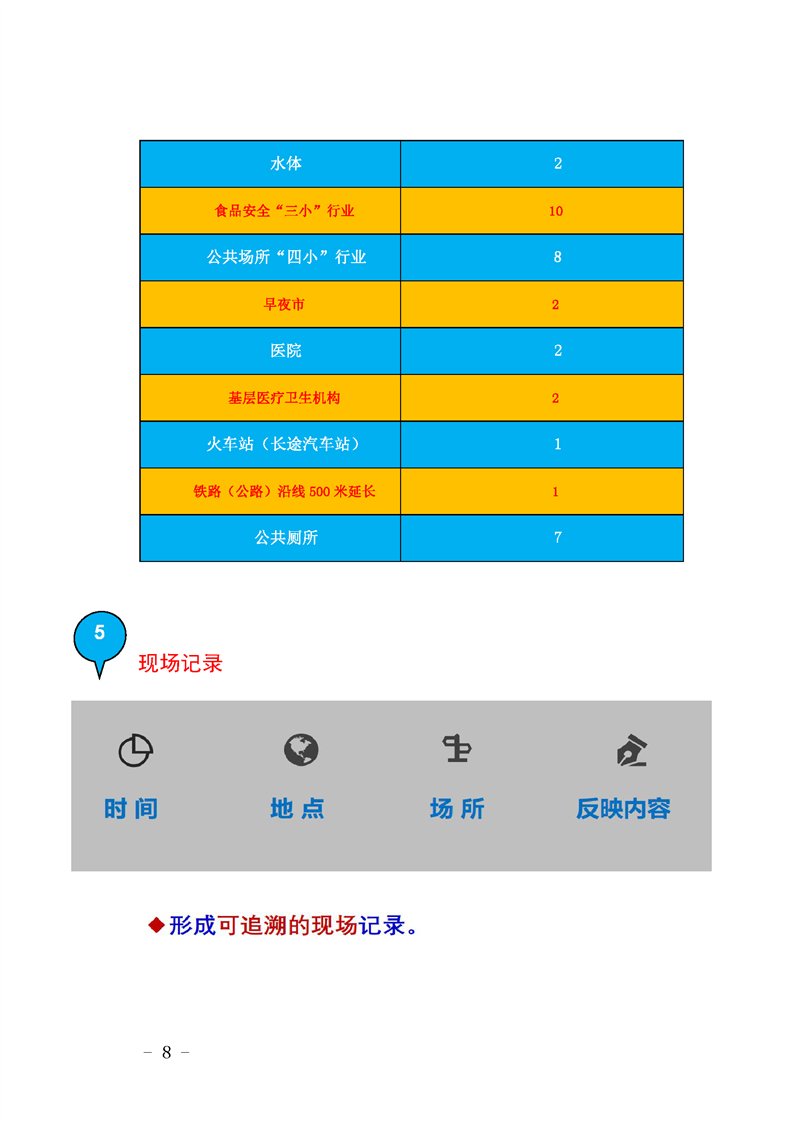 | 水体 | 2 |
|---|---|
| 食品安全“三小”行业 | 10 |
| 公共场所“四小”行业 | 8 |
| 早夜市 | 2 |
| 医院 | 2 |
| 基层医疗卫生机构 | 2 |
| 火车站（长途汽车站） | 1 |
| 铁路（公路）沿线 500 米延长 | 1 |
| 公共厕所 | 7 |

5

现场记录

时间 地点 场所 反映内容

◆形成可追溯的现场记录。

– 8 –